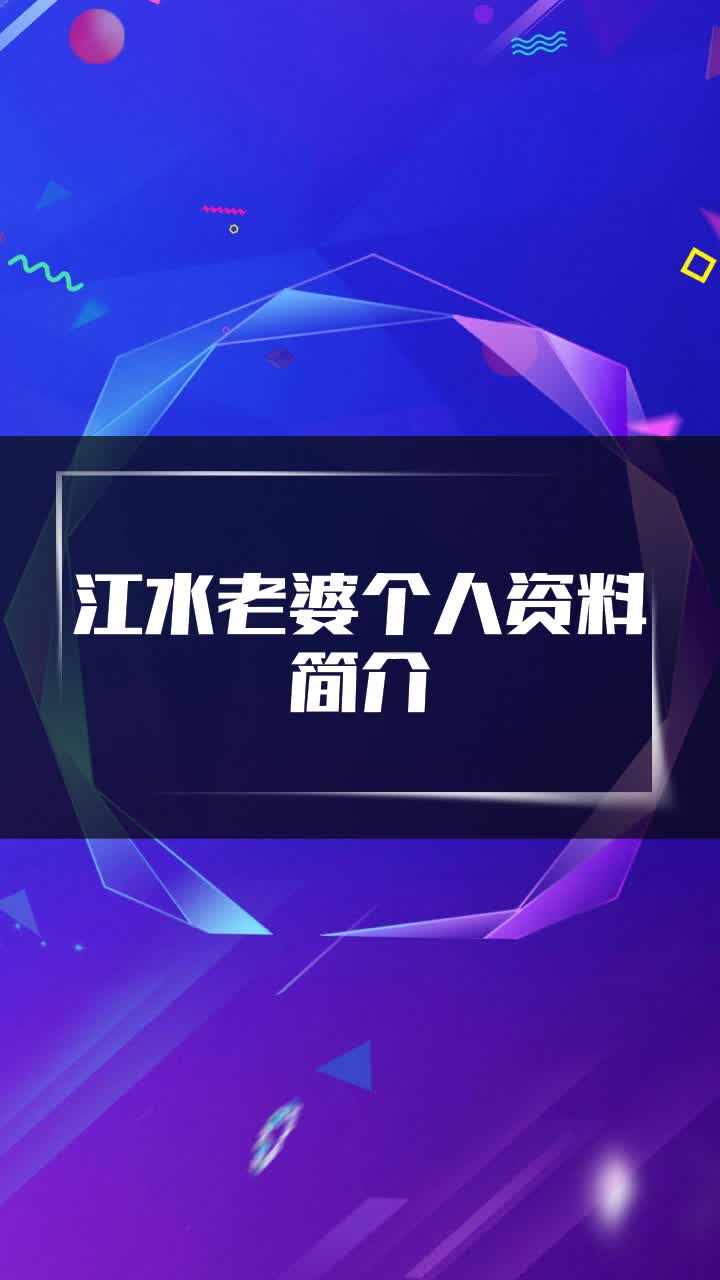 江水老婆个人资料简介